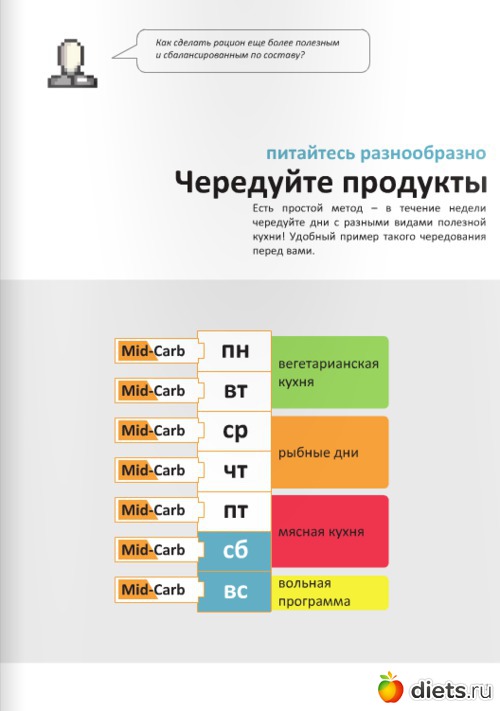 Как сделать рацион еще более полезным и сбалансированным по составу?

питайтесь разнообразно

Чередуйте продукты

Есть простой метод – в течение недели чередуйте дни с разными видами полезной кухни! Удобный пример такого чередования перед вами.

Mid-Carb пн
Mid-Carb вт
вегетарианская кухня

Mid-Carb ср
Mid-Carb чт
рыбные дни

Mid-Carb пт
Mid-Carb сб
мясная кухня

Mid-Carb вс
вольная программа

diets.ru